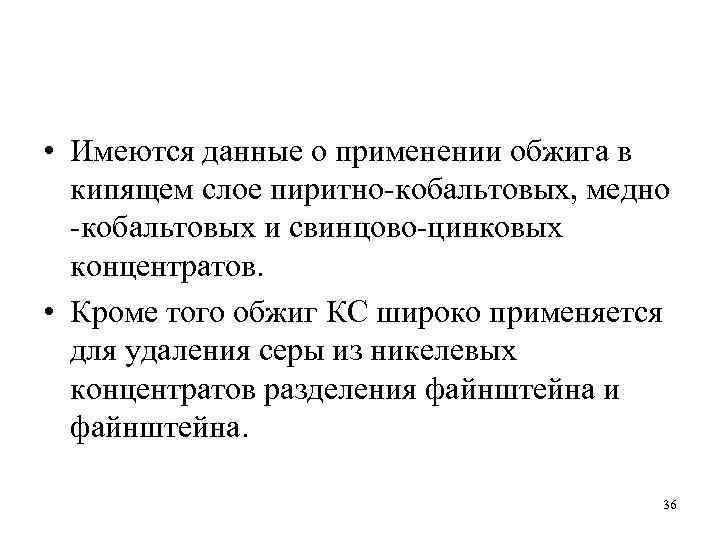 • Имеются данные о применении обжига в кипящем слое пиритно-кобальтовых, медно -кобальтовых и свинцово-цинковых концентратов.

• Кроме того обжиг КС широко применяется для удаления серы из никелевых концентратов разделения файнштейна и файнштейна.

36